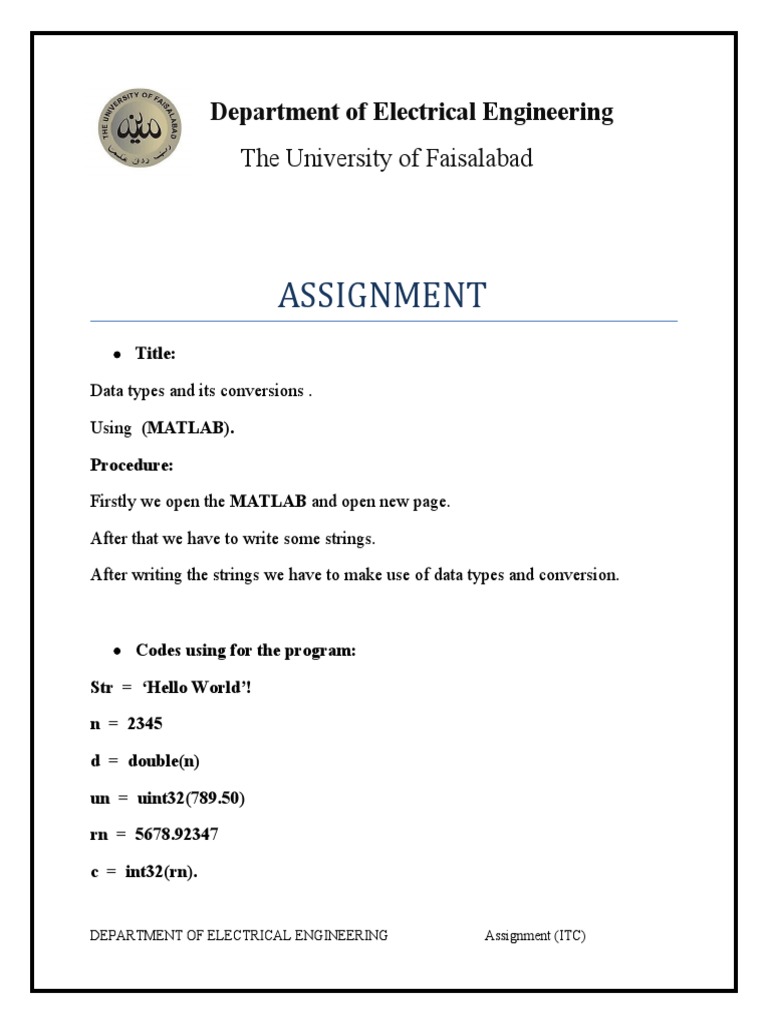 THE UNIVERSITY OF FAISALABAD

Department of Electrical Engineering

The University of Faisalabad

ASSIGNMENT

• Title:

Data types and its conversions .

Using (MATLAB).

Procedure:

Firstly we open the MATLAB and open new page.

After that we have to write some strings.

After writing the strings we have to make use of data types and conversion.

• Codes using for the program:

Str = 'Hello World'!

n = 2345

d = double(n)

un = uint32(789.50)

rn = 5678.92347

c = int32(rn).

DEPARTMENT OF ELECTRICAL ENGINEERING Assignment (ITC)